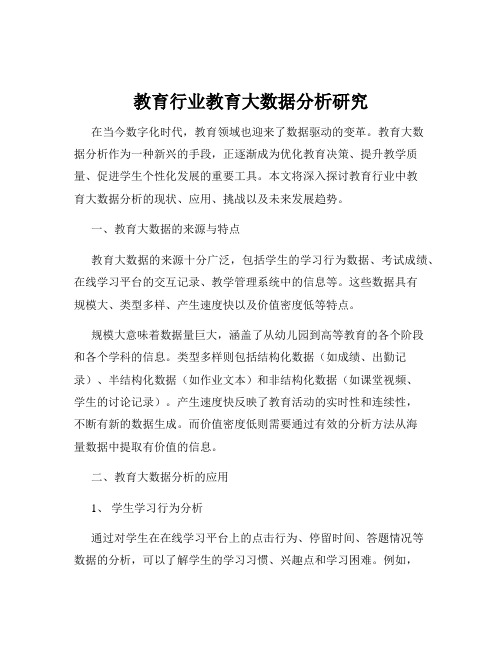 教育行业教育大数据分析研究

在当今数字化时代，教育领域也迎来了数据驱动的变革。教育大数据分析作为一种新兴的手段，正逐渐成为优化教育决策、提升教学质量、促进学生个性化发展的重要工具。本文将深入探讨教育行业中教育大数据分析的现状、应用、挑战以及未来发展趋势。

一、教育大数据的来源与特点

教育大数据的来源十分广泛，包括学生的学习行为数据、考试成绩、在线学习平台的交互记录、教学管理系统中的信息等。这些数据具有规模大、类型多样、产生速度快以及价值密度低等特点。

规模大意味着数据量巨大，涵盖了从幼儿园到高等教育的各个阶段和各个学科的信息。类型多样则包括结构化数据（如成绩、出勤记录）、半结构化数据（如作业文本）和非结构化数据（如课堂视频、学生的讨论记录）。产生速度快反映了教育活动的实时性和连续性，不断有新的数据生成。而价值密度低则需要通过有效的分析方法从海量数据中提取有价值的信息。

二、教育大数据分析的应用

1、 学生学习行为分析

通过对学生在在线学习平台上的点击行为、停留时间、答题情况等数据的分析，可以了解学生的学习习惯、兴趣点和学习困难。例如，